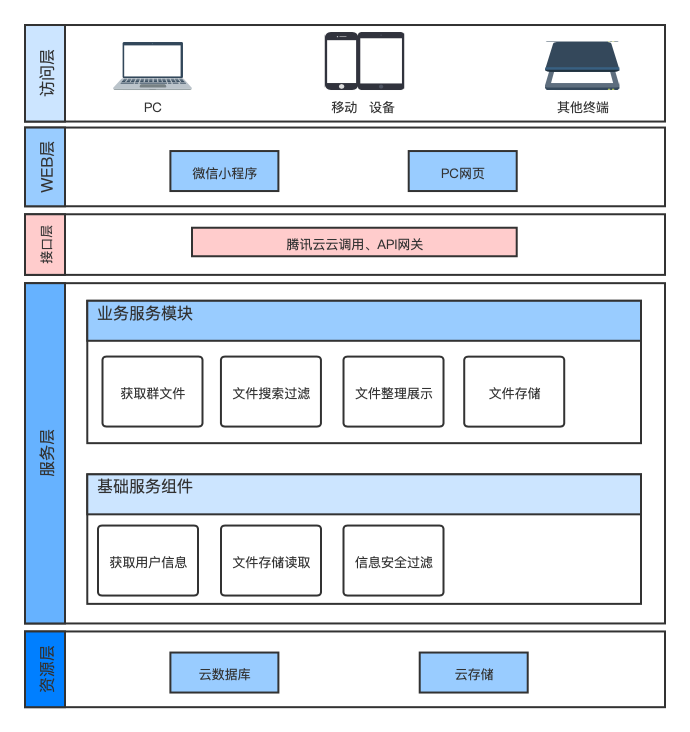 访问层

PC

移动 设备

其他终端

WEB层

微信小程序

PC网页

接口层

腾讯云云调用、API网关

服务层

业务服务模块

获取群文件

文件搜索过滤

文件整理展示

文件存储

基础服务组件

获取用户信息

文件存储读取

信息安全过滤

资源层

云数据库

云存储